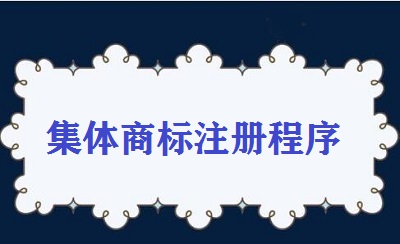 集体商标注册程序